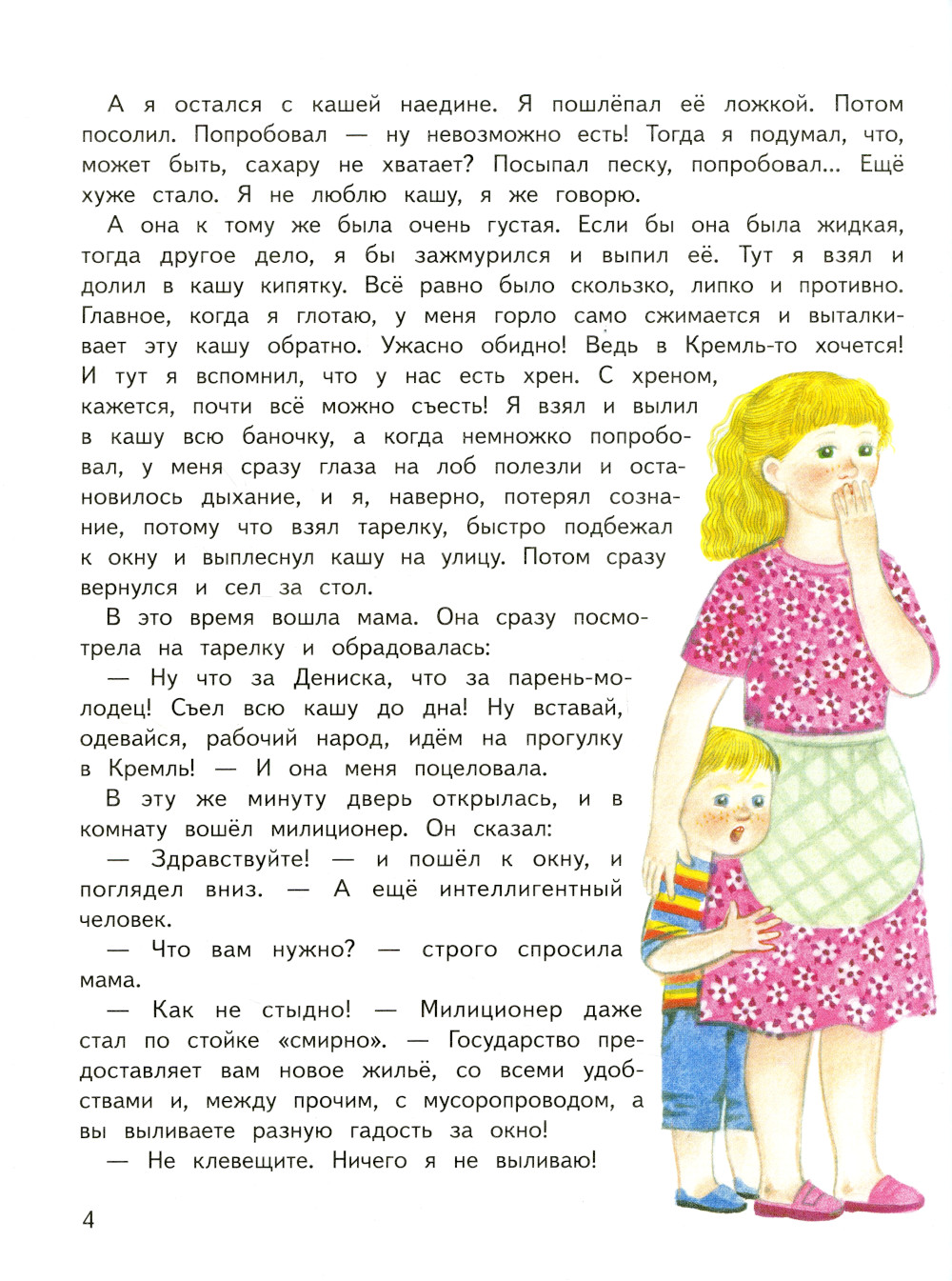 А я остался с кашей наедине. Я пошлёпал её ложкой. Потом посолил. Попробовал — ну невозможно есть! Тогда я подумал, что, может быть, сахару не хватает? Посыпал песку, попробовал... Ещё хуже стало. Я не люблю кашу, я же говорю.

А она к тому же была очень густая. Если бы она была жидкая, тогда другое дело, я бы зажмурился и выпил её. Тут я взял и долил в кашу кипятку. Всё равно было скользко, липко и противно. Главное, когда я глотаю, у меня горло само сжимается и выталкивает эту кашу обратно. Ужасно обидно! Ведь в Кремль-то хочется! И тут я вспомнил, что у нас есть хрен. С хреном, кажется, почти всё можно съесть! Я взял и вылил в кашу всю баночку, а когда немножко попробовал, у меня сразу глаза на лоб полезли и остановилось дыхание, и я, наверно, потерял сознание, потому что взял тарелку, быстро подбежал к окну и выплеснул кашу на улицу. Потом сразу вернулся и сел за стол.

В это время вошла мама. Она сразу посмотрела на тарелку и обрадовалась:

— Ну что за Дениска, что за парень-молодец! Съел всю кашу до дна! Ну вставай, одевайся, рабочий народ, идём на прогулку в Кремль! — И она меня поцеловала.

В эту же минуту дверь открылась, и в комнату вошёл милиционер. Он сказал:

— Здравствуйте! — и пошёл к окну, и поглядел вниз. — А ещё интеллигентный человек.

— Что вам нужно? — строго спросила мама.

— Как не стыдно! — Милиционер даже стал по стойке «смирно». — Государство предоставляет вам новое жильё, со всеми удобствами и, между прочим, с мусоропроводом, а вы выливаете разную гадость за окно!

— Не клевещите. Ничего я не выливаю!

4